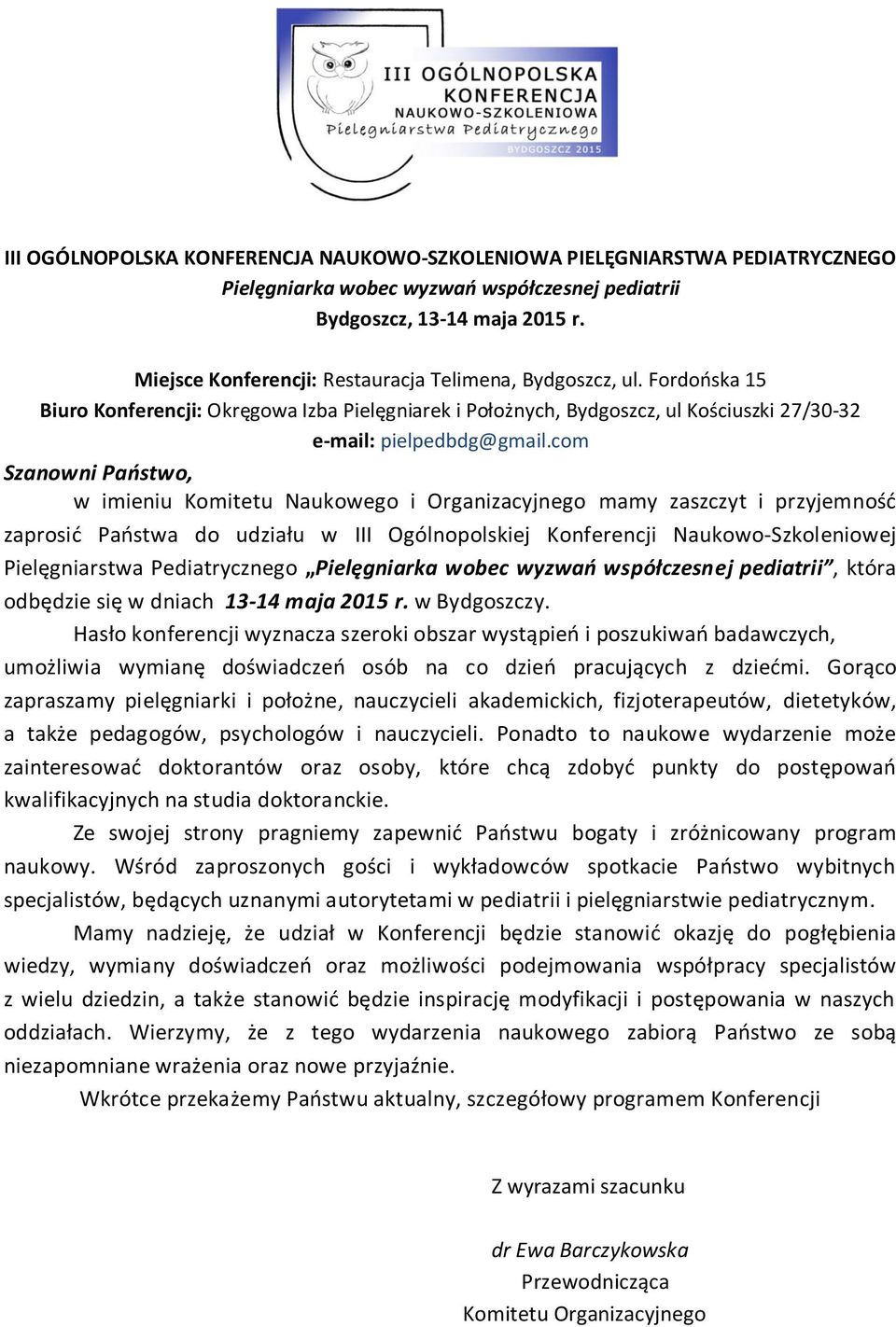 III OGÓLNOPOLSKA KONFERENCJA NAUKOWO-SZKOLENIOWA Pielęgniarstwa Pediatrycznego BYDGOSZCZ 2015

III OGÓLNOPOLSKA KONFERENCJA NAUKOWO-SZKOLENIOWA PIELĘGNIARSTWA PEDIATRYCZNEGO
Pielęgniarka wobec wyzwań współczesnej pediatrii
Bydgoszcz, 13-14 maja 2015 r.

Miejsce Konferencji: Restauracja Telimena, Bydgoszcz, ul. Fordońska 15
Biuro Konferencji: Okręgowa Izba Pielęgniarek i Położnych, Bydgoszcz, ul Kościuszki 27/30-32
e-mail: pielpedbdg@gmail.com

Szanowni Państwo,

w imieniu Komitetu Naukowego i Organizacyjnego mamy zaszczyt i przyjemność zaprosić Państwa do udziału w III Ogólnopolskiej Konferencji Naukowo-Szkoleniowej Pielęgniarstwa Pediatrycznego „Pielęgniarka wobec wyzwań współczesnej pediatrii”, która odbędzie się w dniach 13-14 maja 2015 r. w Bydgoszczy.

Hasło konferencji wyznacza szeroki obszar wystąpień i poszukiwań badawczych, umożliwia wymianę doświadczeń osób na co dzień pracujących z dziećmi. Gorąco zapraszamy pielęgniarki i położne, nauczycieli akademickich, fizjoterapeutów, dietetyków, a także pedagogów, psychologów i nauczycieli. Ponadto to naukowe wydarzenie może zainteresować doktorantów oraz osoby, które chcą zdobyć punkty do postępowań kwalifikacyjnych na studia doktoranckie.

Ze swojej strony pragniemy zapewnić Państwu bogaty i zróżnicowany program naukowy. Wśród zaproszonych gości i wykładowców spotkacie Państwo wybitnych specjalistów, będących uznanymi autorytetami w pediatrii i pielęgniarstwie pediatrycznym.

Mamy nadzieję, że udział w Konferencji będzie stanowić okazję do pogłębienia wiedzy, wymiany doświadczeń oraz możliwości podejmowania współpracy specjalistów z wielu dziedzin, a także stanowić będzie inspirację modyfikacji i postępowania w naszych oddziałach. Wierzymy, że z tego wydarzenia naukowego zabiorą Państwo ze sobą niezapomniane wrażenia oraz nowe przyjaźnie.

Wkrótce przekażemy Państwu aktualny, szczegółowy programem Konferencji

Z wyrazami szacunku

dr Ewa Barczykowska
Przewodnicząca
Komitetu Organizacyjnego